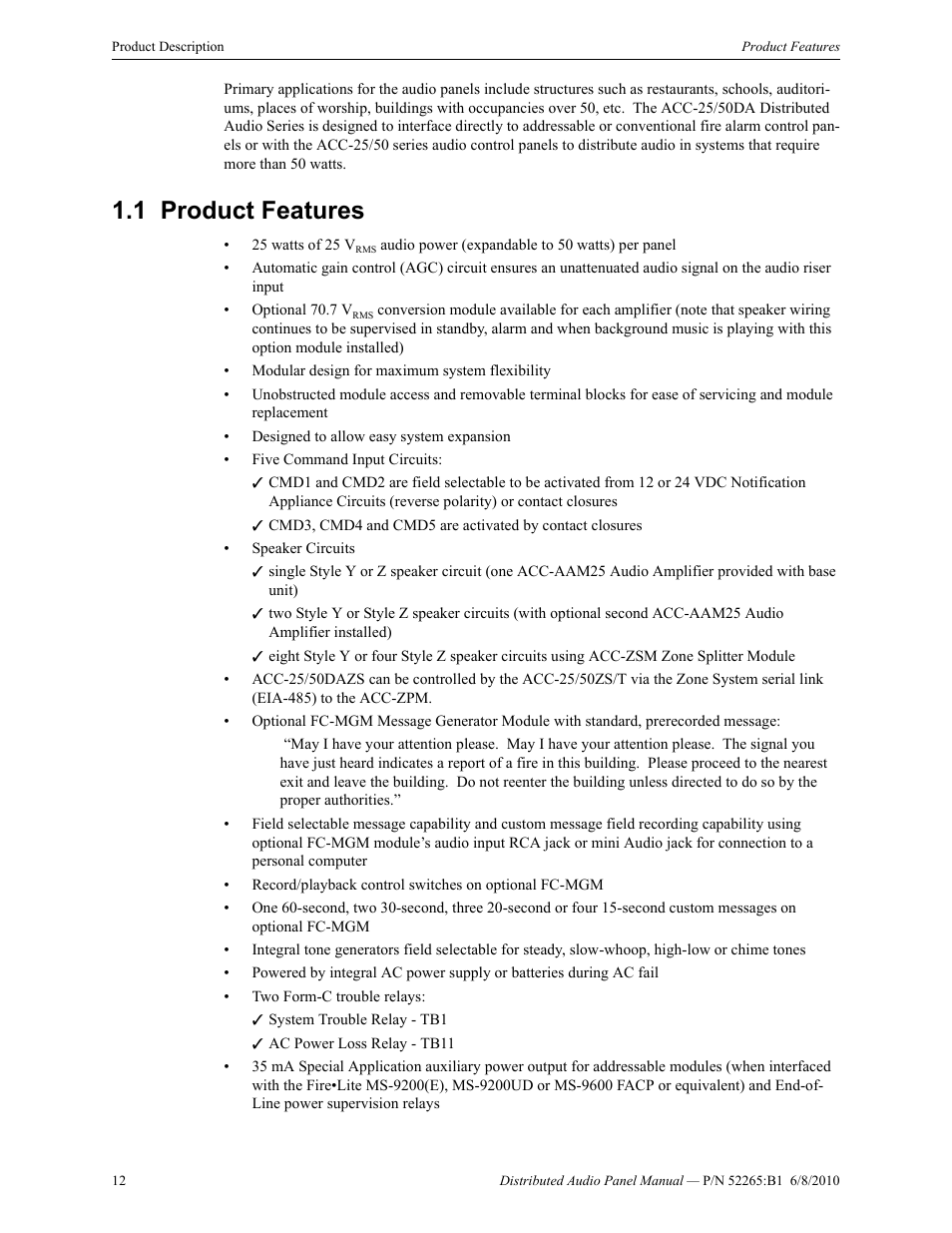 Product Description

Product Features

Primary applications for the audio panels include structures such as restaurants, schools, auditoriums, places of worship, buildings with occupancies over 50, etc. The ACC-25/50DA Distributed Audio Series is designed to interface directly to addressable or conventional fire alarm control panels or with the ACC-25/50 series audio control panels to distribute audio in systems that require more than 50 watts.

1.1 Product Features

• 25 watts of 25 $V_{RMS}$ audio power (expandable to 50 watts) per panel
• Automatic gain control (AGC) circuit ensures an unattenuated audio signal on the audio riser input
• Optional 70.7 $V_{RMS}$ conversion module available for each amplifier (note that speaker wiring continues to be supervised in standby, alarm and when background music is playing with this option module installed)
• Modular design for maximum system flexibility
• Unobstructed module access and removable terminal blocks for ease of servicing and module replacement
• Designed to allow easy system expansion
• Five Command Input Circuits:
✓ CMD1 and CMD2 are field selectable to be activated from 12 or 24 VDC Notification Appliance Circuits (reverse polarity) or contact closures
✓ CMD3, CMD4 and CMD5 are activated by contact closures
• Speaker Circuits
✓ single Style Y or Z speaker circuit (one ACC-AAM25 Audio Amplifier provided with base unit)
✓ two Style Y or Style Z speaker circuits (with optional second ACC-AAM25 Audio Amplifier installed)
✓ eight Style Y or four Style Z speaker circuits using ACC-ZSM Zone Splitter Module
• ACC-25/50DAZS can be controlled by the ACC-25/50ZS/T via the Zone System serial link (EIA-485) to the ACC-ZPM.
• Optional FC-MGM Message Generator Module with standard, prerecorded message:
“May I have your attention please. May I have your attention please. The signal you have just heard indicates a report of a fire in this building. Please proceed to the nearest exit and leave the building. Do not reenter the building unless directed to do so by the proper authorities.”
• Field selectable message capability and custom message field recording capability using optional FC-MGM module’s audio input RCA jack or mini Audio jack for connection to a personal computer
• Record/playback control switches on optional FC-MGM
• One 60-second, two 30-second, three 20-second or four 15-second custom messages on optional FC-MGM
• Integral tone generators field selectable for steady, slow-whoop, high-low or chime tones
• Powered by integral AC power supply or batteries during AC fail
• Two Form-C trouble relays:
✓ System Trouble Relay - TB1
✓ AC Power Loss Relay - TB11
• 35 mA Special Application auxiliary power output for addressable modules (when interfaced with the Fire•Lite MS-9200(E), MS-9200UD or MS-9600 FACP or equivalent) and End-of-Line power supervision relays

12

Distributed Audio Panel Manual — P/N 52265:B1 6/8/2010